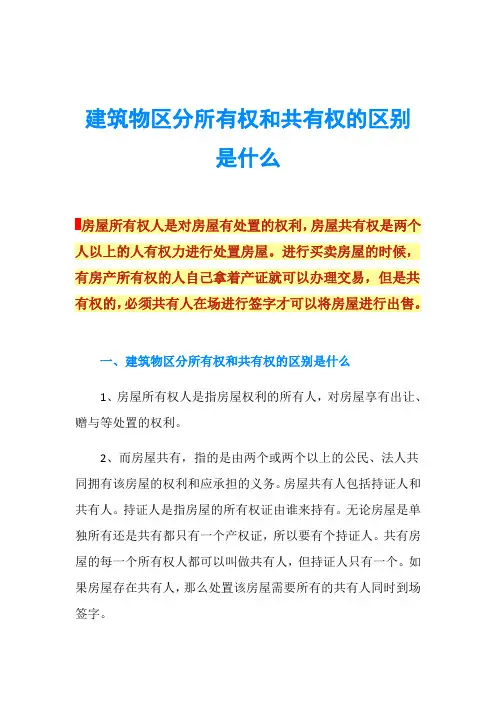 建筑物区分所有权和共有权的区别是什么

房屋所有权人是对房屋有处置的权利，房屋共有权是两个人以上的人有权力进行处置房屋。进行买卖房屋的时候，有房产所有权的人自己拿着产证就可以办理交易，但是共有权的，必须共有人在场进行签字才可以将房屋进行出售。

一、建筑物区分所有权和共有权的区别是什么

1、房屋所有权人是指房屋权利的所有人，对房屋享有出让、赠与等处置的权利。

2、而房屋共有，指的是由两个或两个以上的公民、法人共同拥有该房屋的权利和应承担的义务。房屋共有人包括持证人和共有人。持证人是指房屋的所有权证由谁来持有。无论房屋是单独所有还是共有都只有一个产权证，所以要有个持证人。共有房屋的每一个所有权人都可以叫做共有人，但持证人只有一个。如果房屋存在共有人，那么处置该房屋需要所有的共有人同时到场签字。